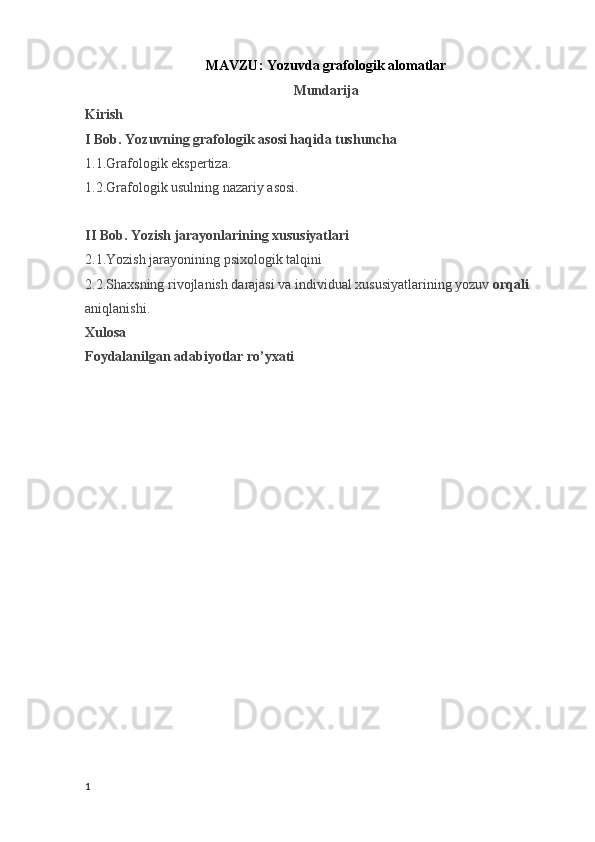 MAVZU: Yozuvda grafologik alomatlar

Mundarija

Kirish

I Bob. Yozuvning grafologik asosi haqida tushuncha

1.1.Grafologik ekspertiza.

1.2.Grafologik usulning nazariy asosi.

II Bob. Yozish jarayonlarining xususiyatlari

2.1.Yozish jarayonining psixologik talqini

2.2.Shaxsning rivojlanish darajasi va individual xususiyatlarining yozuv orqali aniqlanishi.

Xulosa

Foydalanilgan adabiyotlar ro'yxati

1

Docx.uz